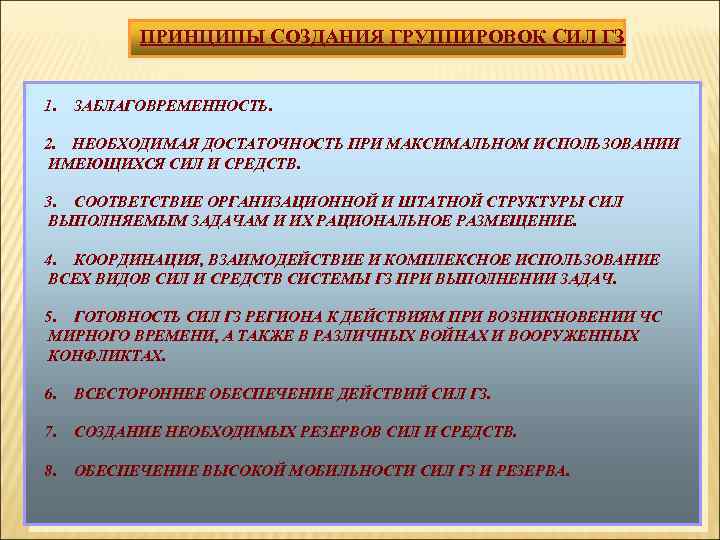 ПРИНЦИПЫ СОЗДАНИЯ ГРУППИРОВОК СИЛ ГЗ

1. ЗАБЛАГОВРЕМЕННОСТЬ.

2. НЕОБХОДИМАЯ ДОСТАТОЧНОСТЬ ПРИ МАКСИМАЛЬНОМ ИСПОЛЬЗОВАНИИ ИМЕЮЩИХСЯ СИЛ И СРЕДСТВ.

3. СООТВЕТСТВИЕ ОРГАНИЗАЦИОННОЙ И ШТАТНОЙ СТРУКТУРЫ СИЛ ВЫПОЛНЯЕМЫМ ЗАДАЧАМ И ИХ РАЦИОНАЛЬНОЕ РАЗМЕЩЕНИЕ.

4. КООРДИНАЦИЯ, ВЗАИМОДЕЙСТВИЕ И КОМПЛЕКСНОЕ ИСПОЛЬЗОВАНИЕ ВСЕХ ВИДОВ СИЛ И СРЕДСТВ СИСТЕМЫ ГЗ ПРИ ВЫПОЛНЕНИИ ЗАДАЧ.

5. ГОТОВНОСТЬ СИЛ ГЗ РЕГИОНА К ДЕЙСТВИЯМ ПРИ ВОЗНИКНОВЕНИИ ЧС МИРНОГО ВРЕМЕНИ, А ТАКЖЕ В РАЗЛИЧНЫХ ВОЙНАХ И ВООРУЖЕННЫХ КОНФЛИКТАХ.

6. ВСЕСТОРОННЕЕ ОБЕСПЕЧЕНИЕ ДЕЙСТВИЙ СИЛ ГЗ.

7. СОЗДАНИЕ НЕОБХОДИМЫХ РЕЗЕРВОВ СИЛ И СРЕДСТВ.

8. ОБЕСПЕЧЕНИЕ ВЫСОКОЙ МОБИЛЬНОСТИ СИЛ ГЗ И РЕЗЕРВА.